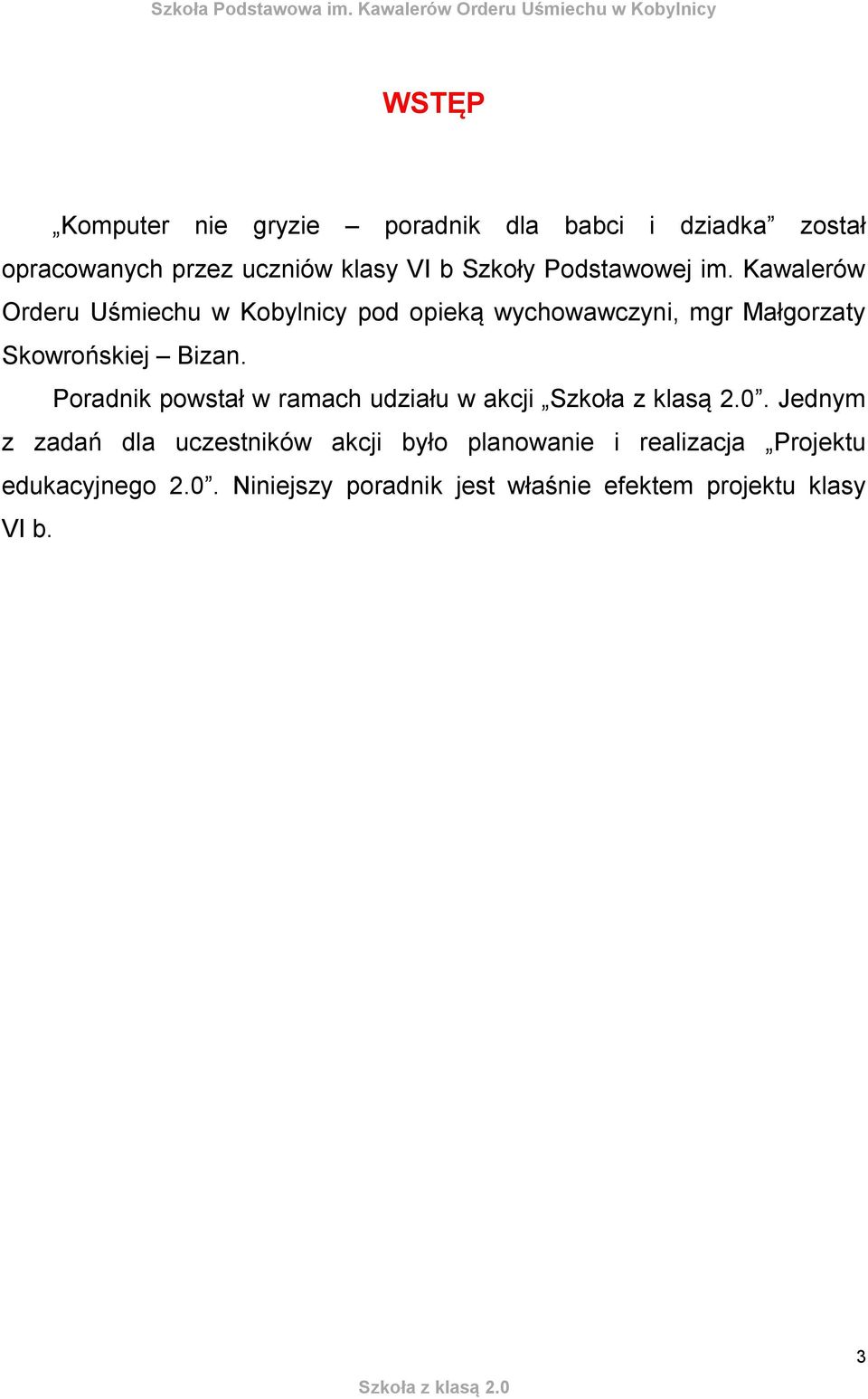 Szkoła Podstawowa im. Kawalerów Orderu Uśmiechu w Kobylnicy

WSTĘP

„Komputer nie gryzie – poradnik dla babci i dziadka” został opracowanych przez uczniów klasy VI b Szkoły Podstawowej im. Kawalerów Orderu Uśmiechu w Kobylnicy pod opieką wychowawczyni, mgr Małgorzaty Skowrońskiej – Bizan.

Poradnik powstał w ramach udziału w akcji „Szkoła z klasą 2.0”. Jednym z zadań dla uczestników akcji było planowanie i realizacja „Projektu edukacyjnego 2.0”. Niniejszy poradnik jest właśnie efektem projektu klasy VI b.

3

Szkoła z klasą 2.0